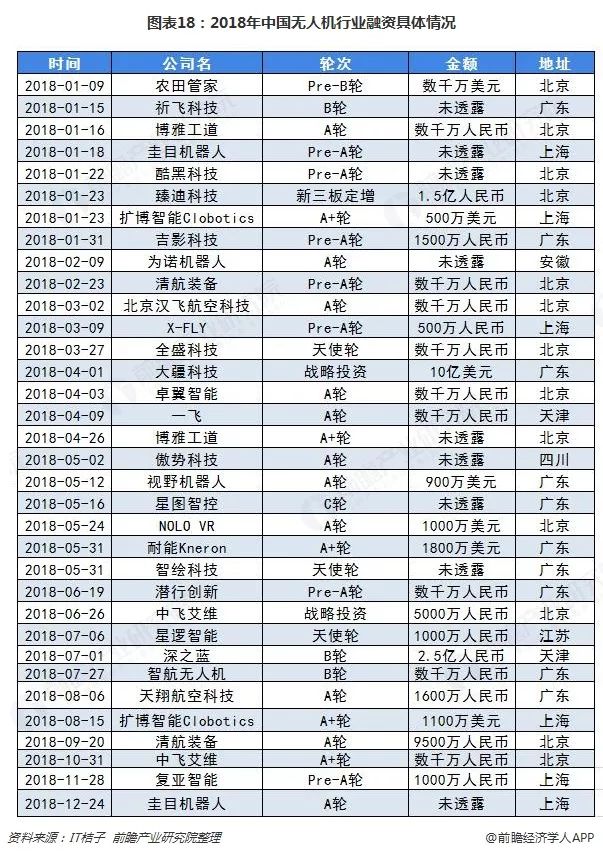 图表18：2018年中国无人机行业融资具体情况

| 时间 | 公司名 | 轮次 | 金额 | 地址 |
|---|---|---|---|---|
| 2018-01-09 | 农田管家 | Pre-B轮 | 数千万美元 | 北京 |
| 2018-01-15 | 祈飞科技 | B轮 | 未透露 | 广东 |
| 2018-01-16 | 博雅工道 | A轮 | 数千万人民币 | 北京 |
| 2018-01-18 | 圭目机器人 | Pre-A轮 | 未透露 | 上海 |
| 2018-01-22 | 酷黑科技 | Pre-A轮 | 未透露 | 北京 |
| 2018-01-23 | 臻迪科技 | 新三板定增 | 1.5亿人民币 | 北京 |
| 2018-01-23 | 扩博智能Clobotics | A+轮 | 500万美元 | 上海 |
| 2018-01-31 | 吉影科技 | Pre-A轮 | 1500万人民币 | 广东 |
| 2018-02-09 | 为诺机器人 | A轮 | 未透露 | 安徽 |
| 2018-02-23 | 清航装备 | Pre-A轮 | 数千万人民币 | 北京 |
| 2018-03-02 | 北京汉飞航空科技 | A轮 | 数千万人民币 | 北京 |
| 2018-03-09 | X-FLY | Pre-A轮 | 500万人民币 | 上海 |
| 2018-03-27 | 全盛科技 | 天使轮 | 数千万人民币 | 北京 |
| 2018-04-01 | 大疆科技 | 战略投资 | 10亿美元 | 广东 |
| 2018-04-03 | 卓翼智能 | A轮 | 数千万人民币 | 北京 |
| 2018-04-09 | 一飞 | A轮 | 数千万人民币 | 天津 |
| 2018-04-26 | 博雅工道 | A+轮 | 未透露 | 北京 |
| 2018-05-02 | 傲势科技 | A轮 | 未透露 | 四川 |
| 2018-05-12 | 视野机器人 | A轮 | 900万美元 | 广东 |
| 2018-05-16 | 星图智控 | C轮 | 未透露 | 广东 |
| 2018-05-24 | NOLO VR | A轮 | 1000万美元 | 北京 |
| 2018-05-31 | 耐能Kneron | A+轮 | 1800万美元 | 广东 |
| 2018-05-31 | 智绘科技 | 天使轮 | 未透露 | 广东 |
| 2018-06-19 | 潜行创新 | Pre-A轮 | 数千万人民币 | 广东 |
| 2018-06-26 | 中飞艾维 | 战略投资 | 5000万人民币 | 北京 |
| 2018-07-06 | 星逻智能 | 天使轮 | 1000万人民币 | 江苏 |
| 2018-07-01 | 深之蓝 | B轮 | 2.5亿人民币 | 天津 |
| 2018-07-27 | 智航无人机 | B轮 | 数千万人民币 | 广东 |
| 2018-08-06 | 天翔航空科技 | A轮 | 1600万人民币 | 广东 |
| 2018-08-15 | 扩博智能Clobotics | A+轮 | 1100万美元 | 上海 |
| 2018-09-20 | 清航装备 | A轮 | 9500万人民币 | 北京 |
| 2018-10-31 | 中飞艾维 | A+轮 | 数千万人民币 | 北京 |
| 2018-11-28 | 复亚智能 | Pre-A轮 | 1000万人民币 | 上海 |
| 2018-12-24 | 圭目机器人 | A轮 | 未透露 | 上海 |

资料来源：IT桔子 前瞻产业研究院整理

@前瞻经济学人APP